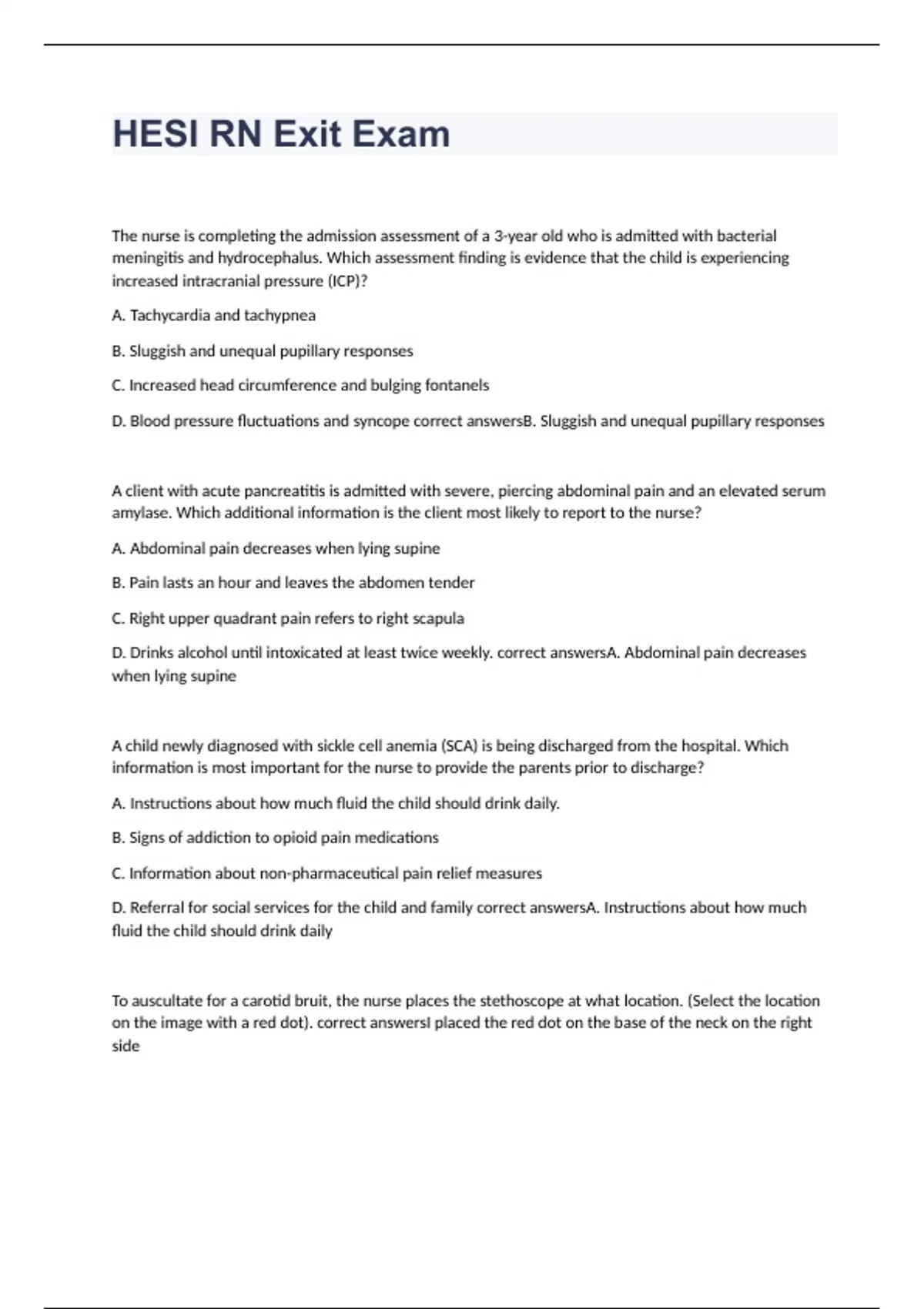 HESI RN Exit Exam

The nurse is completing the admission assessment of a 3-year old who is admitted with bacterial meningitis and hydrocephalus. Which assessment finding is evidence that the child is experiencing increased intracranial pressure (ICP)?

A. Tachycardia and tachypnea

B. Sluggish and unequal pupillary responses

C. Increased head circumference and bulging fontanels

D. Blood pressure fluctuations and syncope correct answersB. Sluggish and unequal pupillary responses

A client with acute pancreatitis is admitted with severe, piercing abdominal pain and an elevated serum amylase. Which additional information is the client most likely to report to the nurse?

A. Abdominal pain decreases when lying supine

B. Pain lasts an hour and leaves the abdomen tender

C. Right upper quadrant pain refers to right scapula

D. Drinks alcohol until intoxicated at least twice weekly. correct answersA. Abdominal pain decreases when lying supine

A child newly diagnosed with sickle cell anemia (SCA) is being discharged from the hospital. Which information is most important for the nurse to provide the parents prior to discharge?

A. Instructions about how much fluid the child should drink daily.

B. Signs of addiction to opioid pain medications

C. Information about non-pharmaceutical pain relief measures

D. Referral for social services for the child and family correct answersA. Instructions about how much fluid the child should drink daily

To auscultate for a carotid bruit, the nurse places the stethoscope at what location. (Select the location on the image with a red dot). correct answersI placed the red dot on the base of the neck on the right side